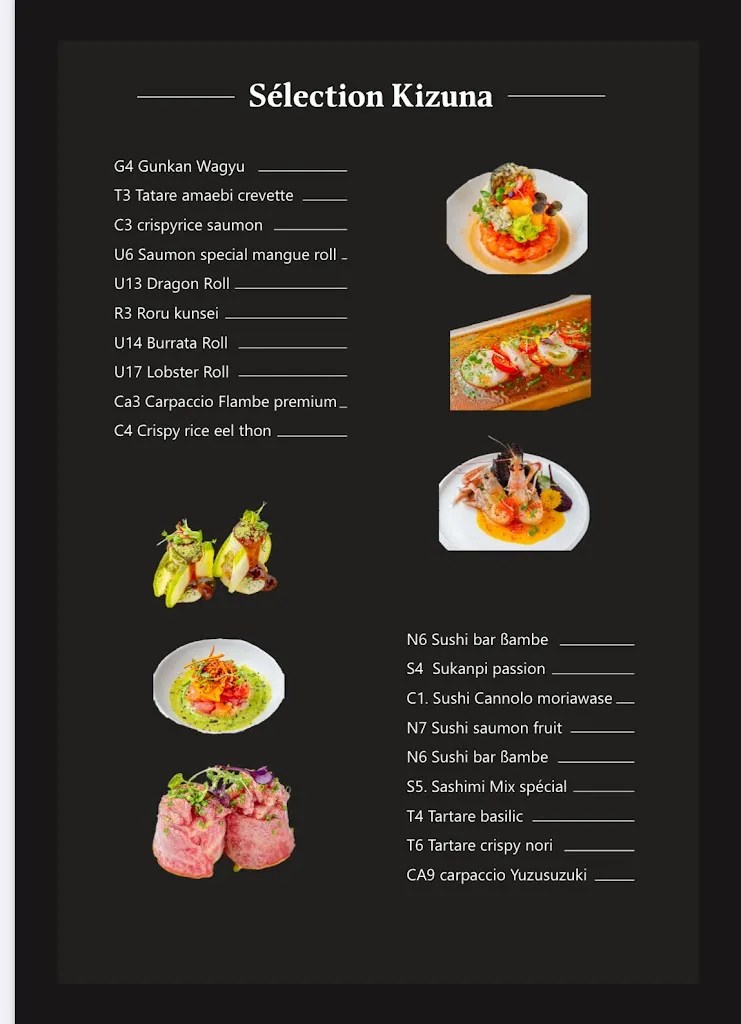 Sélection Kizuna

G4 Gunkan Wagyu
T3 Tatare amaebi crevette
C3 crispyrice saumon
U6 Saumon special mangue roll
U13 Dragon Roll
R3 Roru kunsei
U14 Burrata Roll
U17 Lobster Roll
Ca3 Carpaccio Flambe premium
C4 Crispy rice eel thon

N6 Sushi bar ßambe
S4 Sukanpi passion
C1. Sushi Cannolo moriawase
N7 Sushi saumon fruit
N6 Sushi bar ßambe
S5. Sashimi Mix spécial
T4 Tartare basilic
T6 Tartare crispy nori
CA9 carpaccio Yuzusuzuki